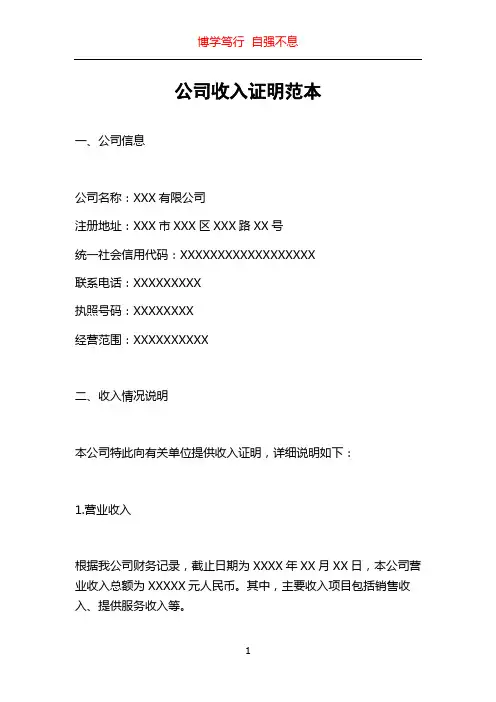 博学笃行 自强不息

公司收入证明范本

一、公司信息

公司名称：XXX 有限公司

注册地址：XXX 市 XXX 区 XXX 路 XX 号

统一社会信用代码：XXXXXXXXXXXXXXXXXX

联系电话：XXXXXXXXX

执照号码：XXXXXXXX

经营范围：XXXXXXXXXX

二、收入情况说明

本公司特此向有关单位提供收入证明，详细说明如下：

1.营业收入

根据我公司财务记录，截止日期为 XXXX 年 XX 月 XX 日，本公司营业收入总额为 XXXXX 元人民币。其中，主要收入项目包括销售收入、提供服务收入等。

1